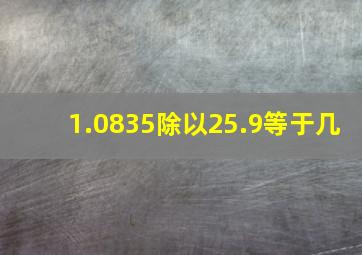 1.0835除以25.9等于几